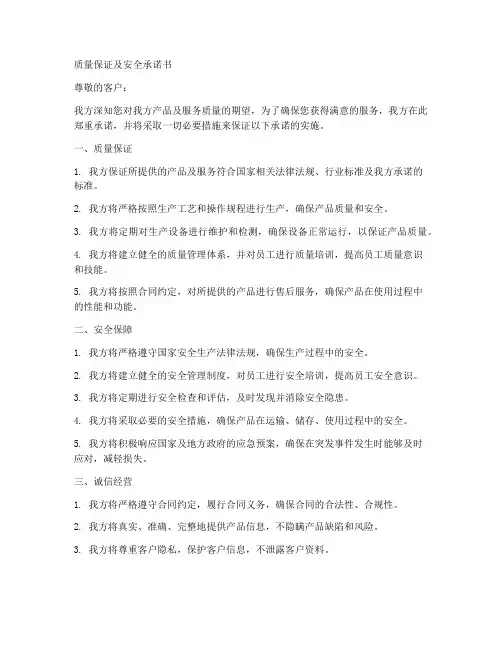 质量保证及安全承诺书

尊敬的客户：

我方深知您对我方产品及服务质量的期望，为了确保您获得满意的服务，我方在此郑重承诺，并将采取一切必要措施来保证以下承诺的实施。

一、质量保证

1. 我方保证所提供的产品及服务符合国家相关法律法规、行业标准及我方承诺的标准。

2. 我方将严格按照生产工艺和操作规程进行生产，确保产品质量和安全。

3. 我方将定期对生产设备进行维护和检测，确保设备正常运行，以保证产品质量。

4. 我方将建立健全的质量管理体系，并对员工进行质量培训，提高员工质量意识和技能。

5. 我方将按照合同约定，对所提供的产品进行售后服务，确保产品在使用过程中的性能和功能。

二、安全保障

1. 我方将严格遵守国家安全生产法律法规，确保生产过程中的安全。

2. 我方将建立健全的安全管理制度，对员工进行安全培训，提高员工安全意识。

3. 我方将定期进行安全检查和评估，及时发现并消除安全隐患。

4. 我方将采取必要的安全措施，确保产品在运输、储存、使用过程中的安全。

5. 我方将积极响应国家及地方政府的应急预案，确保在突发事件发生时能够及时应对，减轻损失。

三、诚信经营

1. 我方将严格遵守合同约定，履行合同义务，确保合同的合法性、合规性。

2. 我方将真实、准确、完整地提供产品信息，不隐瞒产品缺陷和风险。

3. 我方将尊重客户隐私，保护客户信息，不泄露客户资料。